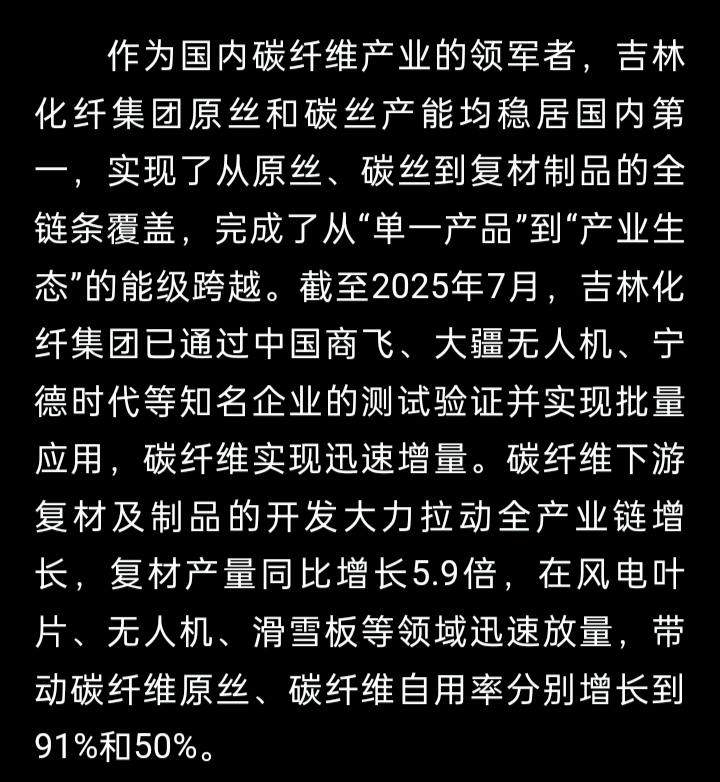 作为国内碳纤维产业的领军者，吉林化纤集团原丝和碳丝产能均稳居国内第一，实现了从原丝、碳丝到复材制品的全链条覆盖，完成了从“单一产品”到“产业生态”的能级跨越。截至2025年7月，吉林化纤集团已通过中国商飞、大疆无人机、宁德时代等知名企业的测试验证并实现批量应用，碳纤维实现迅速增量。碳纤维下游复材及制品的开发大力拉动全产业链增长，复材产量同比增长5.9倍，在风电叶片、无人机、滑雪板等领域迅速放量，带动碳纤维原丝、碳纤维自用率分别增长到91%和50%。